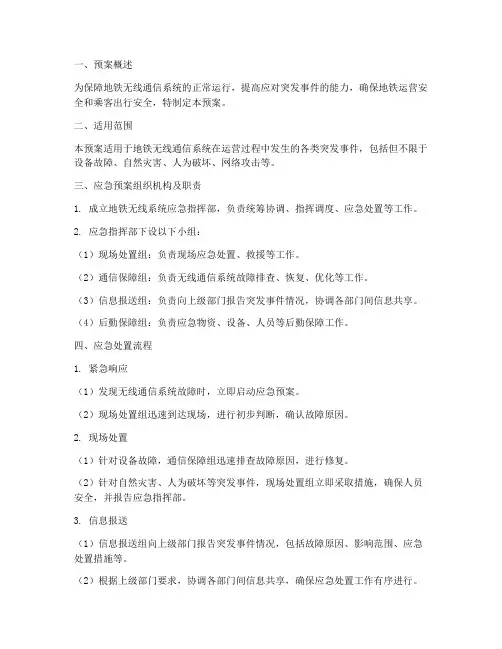 一、预案概述

为保障地铁无线通信系统的正常运行，提高应对突发事件的能力，确保地铁运营安全和乘客出行安全，特制定本预案。

二、适用范围

本预案适用于地铁无线通信系统在运营过程中发生的各类突发事件，包括但不限于设备故障、自然灾害、人为破坏、网络攻击等。

三、应急预案组织机构及职责

1. 成立地铁无线系统应急指挥部，负责统筹协调、指挥调度、应急处置等工作。

2. 应急指挥部下设以下小组：

（1）现场处置组：负责现场应急处置、救援等工作。

（2）通信保障组：负责无线通信系统故障排查、恢复、优化等工作。

（3）信息报送组：负责向上级部门报告突发事件情况，协调各部门间信息共享。

（4）后勤保障组：负责应急物资、设备、人员等后勤保障工作。

四、应急处置流程

1. 紧急响应

（1）发现无线通信系统故障时，立即启动应急预案。

（2）现场处置组迅速到达现场，进行初步判断，确认故障原因。

2. 现场处置

（1）针对设备故障，通信保障组迅速排查故障原因，进行修复。

（2）针对自然灾害、人为破坏等突发事件，现场处置组立即采取措施，确保人员安全，并报告应急指挥部。

3. 信息报送

（1）信息报送组向上级部门报告突发事件情况，包括故障原因、影响范围、应急处置措施等。

（2）根据上级部门要求，协调各部门间信息共享，确保应急处置工作有序进行。